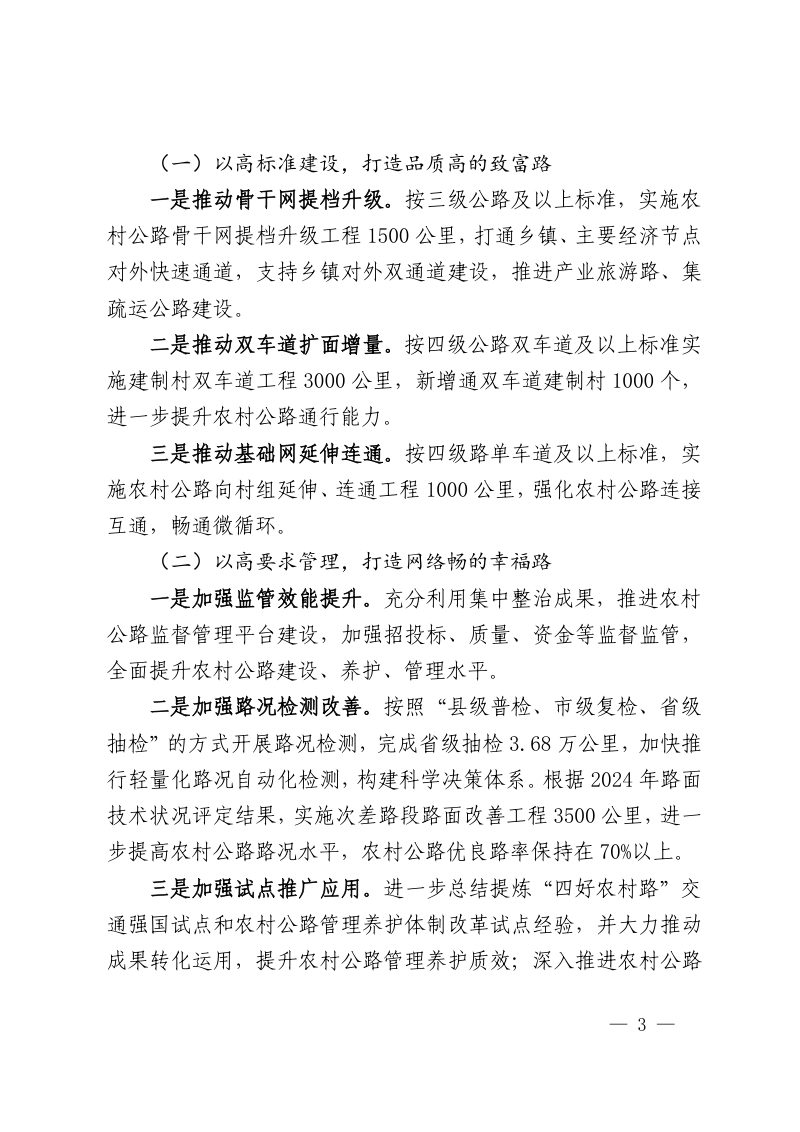 （一）以高标准建设，打造品质高的致富路

一是推动骨干网提档升级。按三级公路及以上标准，实施农村公路骨干网提档升级工程1500公里，打通乡镇、主要经济节点对外快速通道，支持乡镇对外双通道建设，推进产业旅游路、集疏运公路建设。

二是推动双车道扩面增量。按四级公路双车道及以上标准实施建制村双车道工程3000公里，新增通双车道建制村1000个，进一步提升农村公路通行能力。

三是推动基础网延伸连通。按四级路单车道及以上标准，实施农村公路向村组延伸、连通工程1000公里，强化农村公路连接互通，畅通微循环。

（二）以高要求管理，打造网络畅的幸福路

一是加强监管效能提升。充分利用集中整治成果，推进农村公路监督管理平台建设，加强招投标、质量、资金等监督监管，全面提升农村公路建设、养护、管理水平。

二是加强路况检测改善。按照“县级普检、市级复检、省级抽检”的方式开展路况检测，完成省级抽检3.68万公里，加快推行轻量化路况自动化检测，构建科学决策体系。根据2024年路面技术状况评定结果，实施次差路段路面改善工程3500公里，进一步提高农村公路路况水平，农村公路优良路率保持在70%以上。

三是加强试点推广应用。进一步总结提炼“四好农村路”交通强国试点和农村公路管理养护体制改革试点经验，并大力推动成果转化运用，提升农村公路管理养护质效；深入推进农村公路

— 3 —